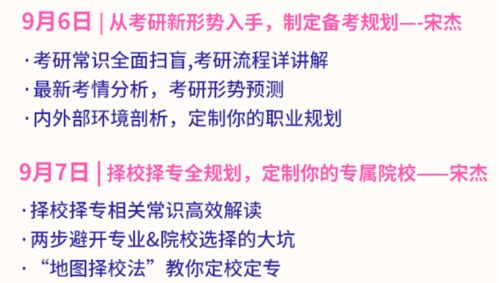 9月6日 | 从考研新形势入手，制定备考规划—-宋杰

· 考研常识全面扫盲,考研流程详讲解
· 最新考情分析，考研形势预测
· 内外部环境剖析，定制你的职业规划

9月7日 | 择校择专全规划，定制你的专属院校——宋杰

· 择校择专相关常识高效解读
· 两步避开专业&院校选择的大坑
· “地图择校法”教你定校定专